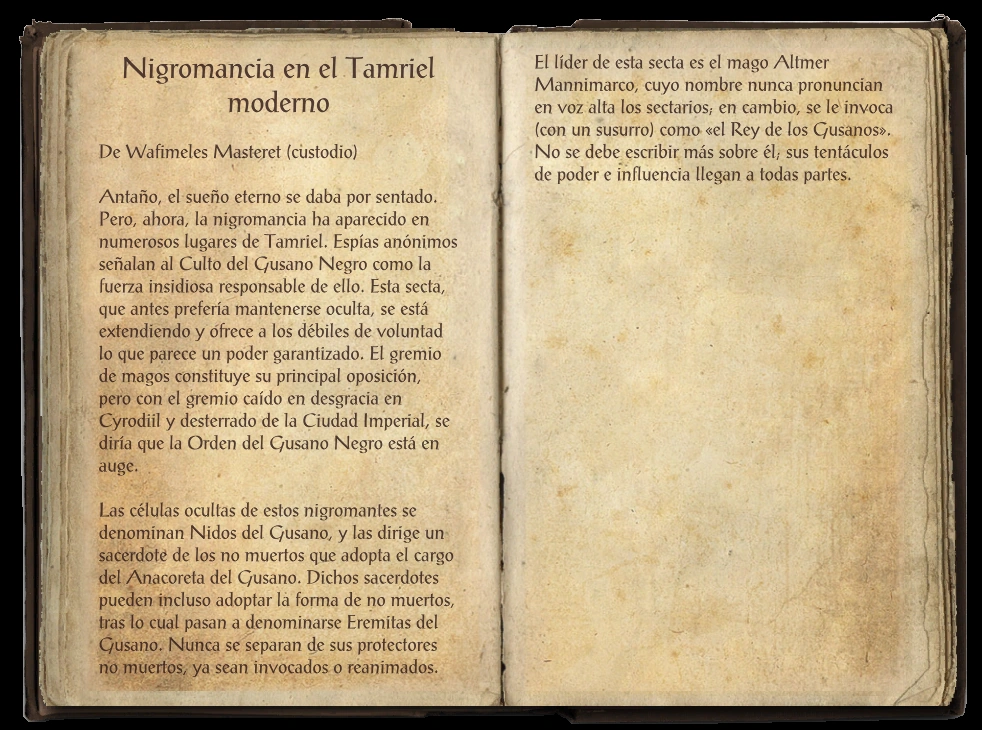 Nigromancia en el Tamriel moderno

De Wafimeles Masteret (custodio)

Antaño, el sueño eterno se daba por sentado. Pero, ahora, la nigromancia ha aparecido en numerosos lugares de Tamriel. Espías anónimos señalan al Culto del Gusano Negro como la fuerza insidiosa responsable de ello. Esta secta, que antes prefería mantenerse oculta, se está extendiendo y ofrece a los débiles de voluntad lo que parece un poder garantizado. El gremio de magos constituye su principal oposición, pero con el gremio caído en desgracia en Cyrodiil y desterrado de la Ciudad Imperial, se diría que la Orden del Gusano Negro está en auge.

Las células ocultas de estos nigromantes se denominan Nidos del Gusano, y las dirige un sacerdote de los no muertos que adopta el cargo del Anacoreta del Gusano. Dichos sacerdotes pueden incluso adoptar la forma de no muertos, tras lo cual pasan a denominarse Eremitas del Gusano. Nunca se separan de sus protectores no muertos, ya sean invocados o reanimados.

El líder de esta secta es el mago Altmer Mannimarco, cuyo nombre nunca pronuncian en voz alta los sectarios; en cambio, se le invoca (con un susurro) como «el Rey de los Gusanos». No se debe escribir más sobre él; sus tentáculos de poder e influencia llegan a todas partes.